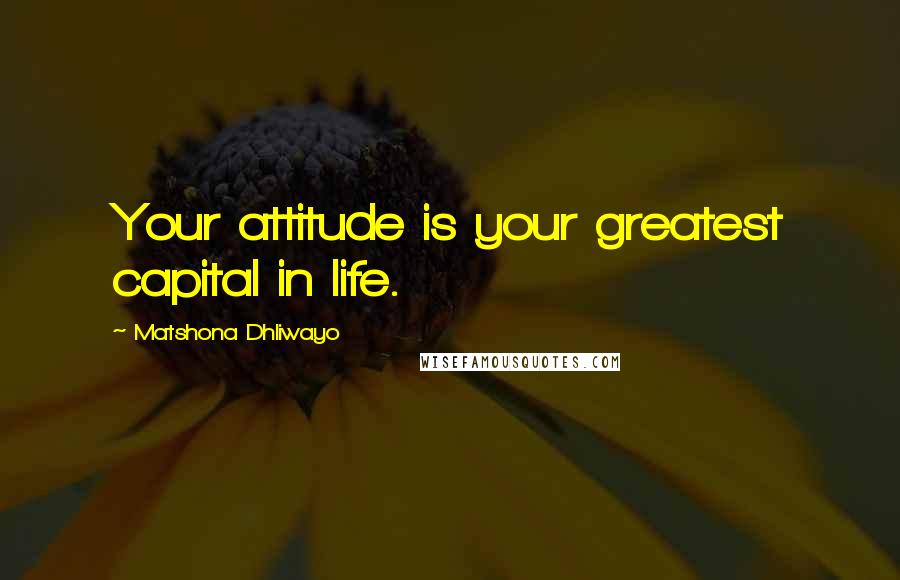 Your attitude is your greatest capital in life.

~ Matshona Dhliwayo

WISEFAMOUSQUOTES.COM